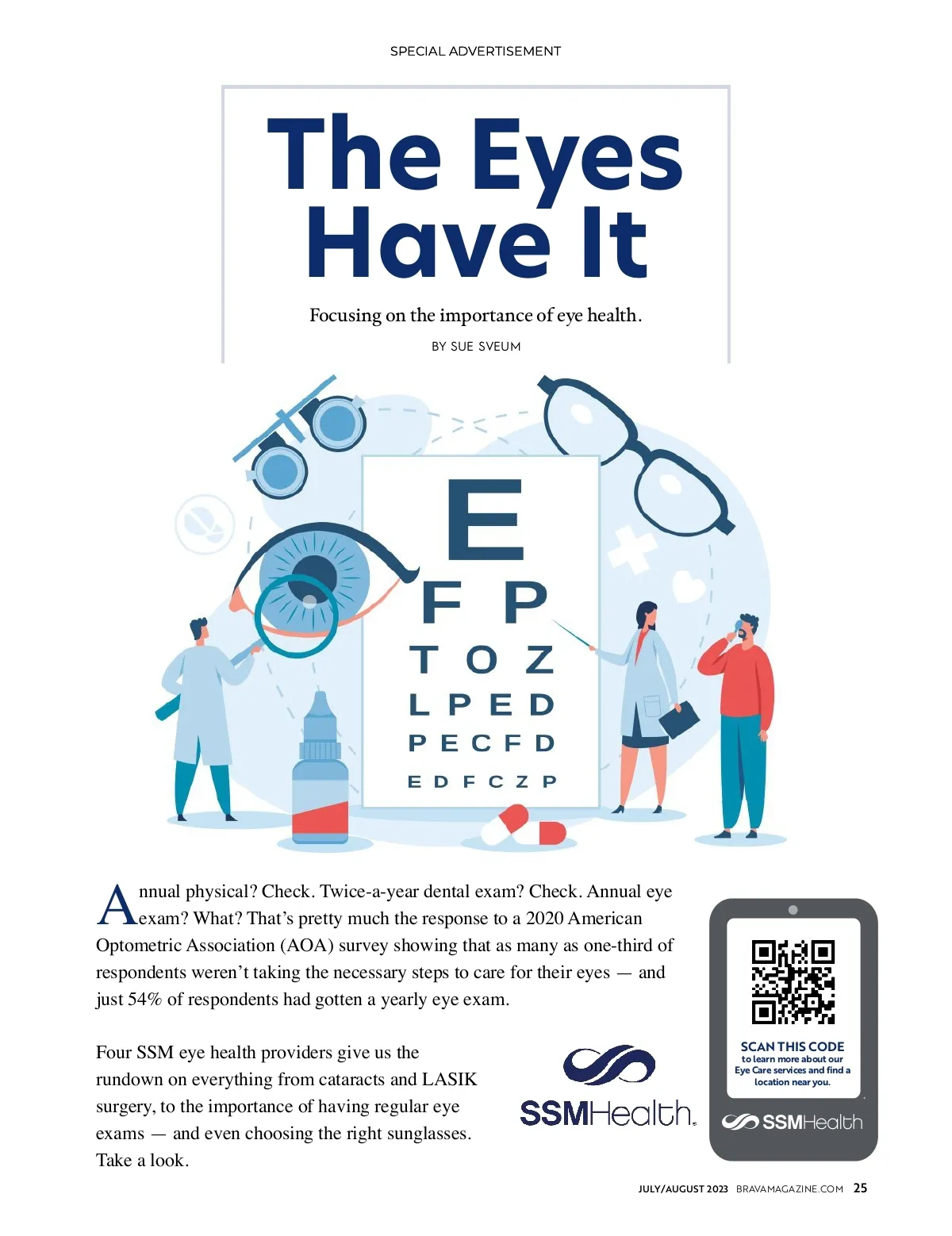 SPECIAL ADVERTISEMENT

The Eyes Have It

Focusing on the importance of eye health.

BY SUE SVEUM

E
F P
T O Z
L P E D
P E C F D
E D F C Z P

Annual physical? Check. Twice-a-year dental exam? Check. Annual eye exam? What? That's pretty much the response to a 2020 American Optometric Association (AOA) survey showing that as many as one-third of respondents weren't taking the necessary steps to care for their eyes — and just 54% of respondents had gotten a yearly eye exam.

Four SSM eye health providers give us the rundown on everything from cataracts and LASIK surgery, to the importance of having regular eye exams — and even choosing the right sunglasses. Take a look.

SSMHealth

SCAN THIS CODE
to learn more about our Eye Care services and find a location near you.

SSMHealth

JULY/AUGUST 2023 BRAVAMAGAZINE.COM 25